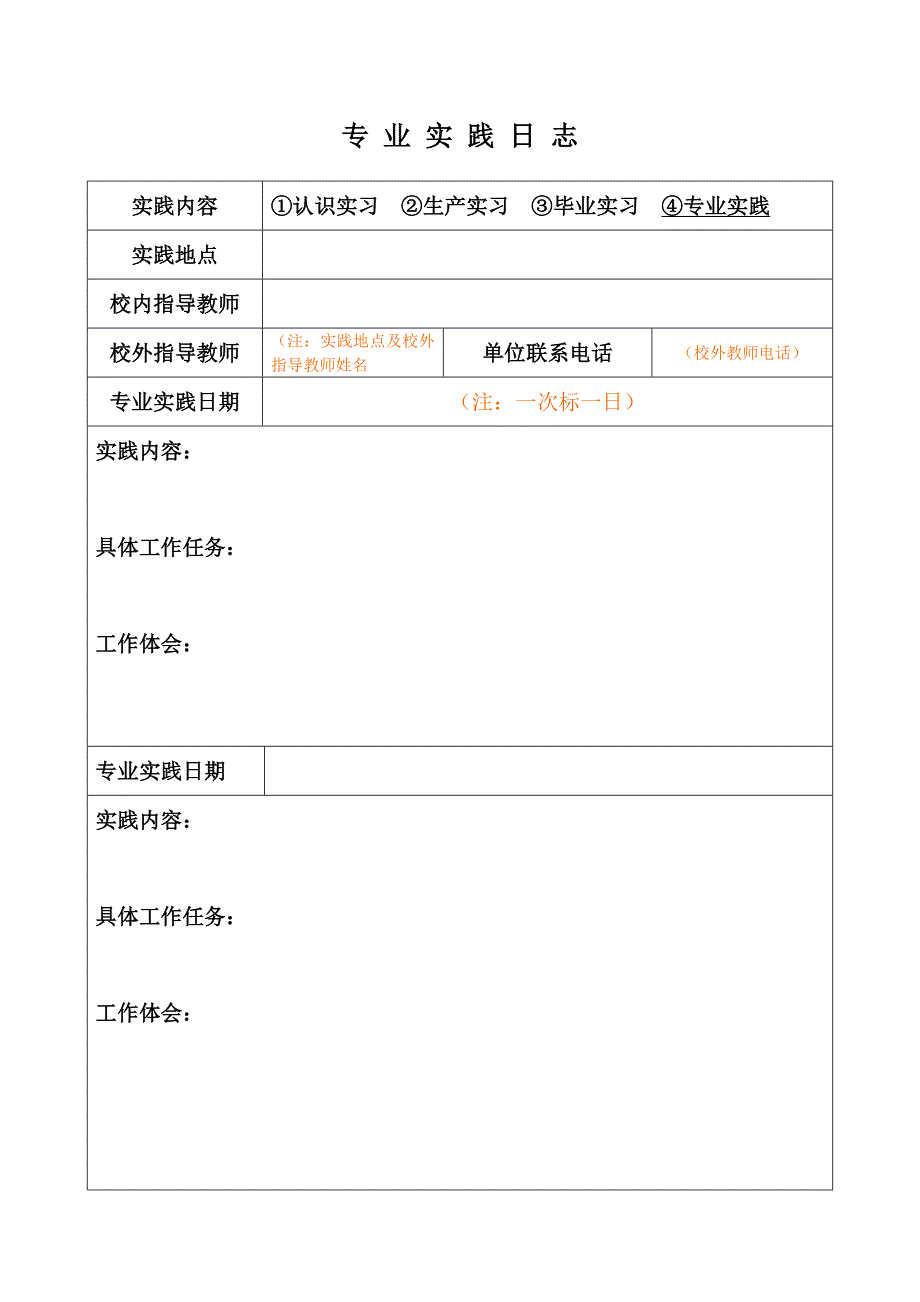 专 业 实 践 日 志

| 实践内容 | ①认识实习 ②生产实习 ③毕业实习 ④专业实践 | | |
|---|---|---|---|
| 实践地点 | | | |
| 校内指导教师 | | | |
| 校外指导教师 | （注：实践地点及校外指导教师姓名 | 单位联系电话 | （校外教师电话） |
| 专业实践日期 | （注：一次标一日） | | |

实践内容：

具体工作任务：

工作体会：

| 专业实践日期 | |
|---|---|

实践内容：

具体工作任务：

工作体会：